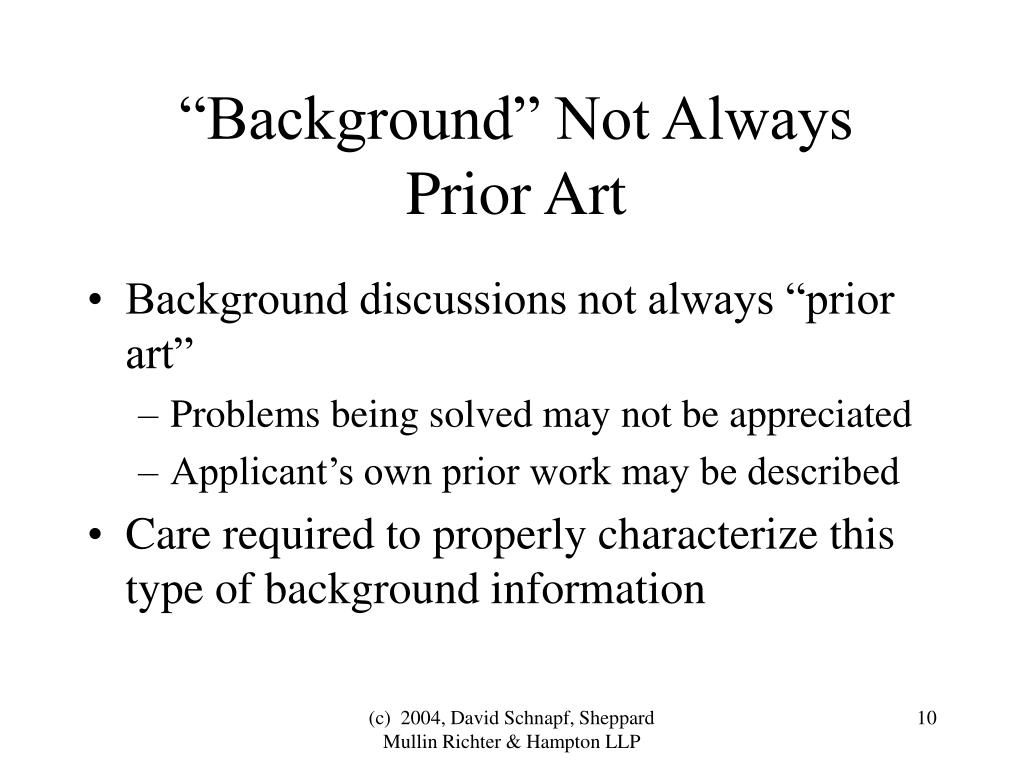 “Background” Not Always Prior Art

• Background discussions not always “prior art”
– Problems being solved may not be appreciated
– Applicant’s own prior work may be described
• Care required to properly characterize this type of background information

(c) 2004, David Schnapf, Sheppard Mullin Richter & Hampton LLP

10